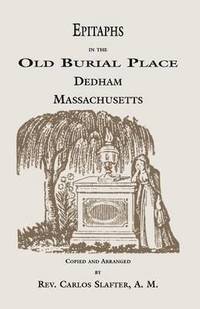 EPITAPHS

IN THE

OLD BURIAL PLACE

DEDHAM

MASSACHUSETTS

COPIED AND ARRANGED

BY

REV. CARLOS SLAFTER, A. M.